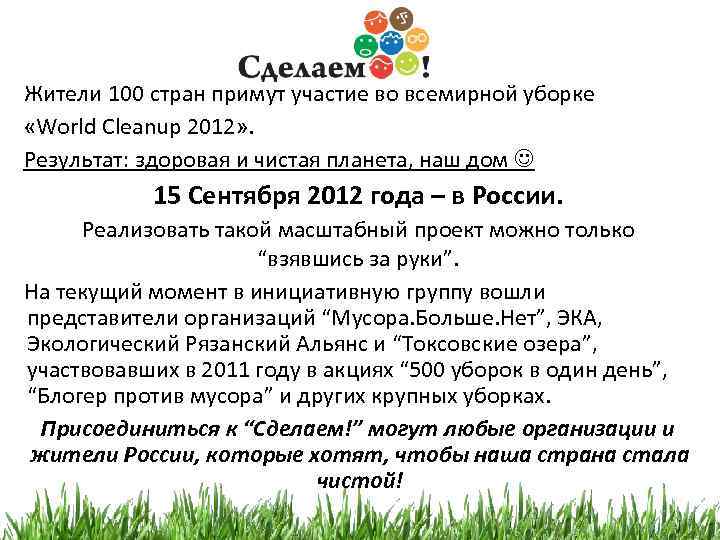 Сделаем!

Жители 100 стран примут участие во всемирной уборке «World Cleanup 2012».

Результат: здоровая и чистая планета, наш дом ☺

15 Сентября 2012 года – в России.

Реализовать такой масштабный проект можно только “взявшись за руки”.

На текущий момент в инициативную группу вошли представители организаций “Мусора.Больше.Нет”, ЭКА, Экологический Рязанский Альянс и “Токсовские озера”, участвовавших в 2011 году в акциях “500 уборок в один день”, “Блогер против мусора” и других крупных уборках.

Присоединиться к “Сделаем!” могут любые организации и жители России, которые хотят, чтобы наша страна стала чистой!